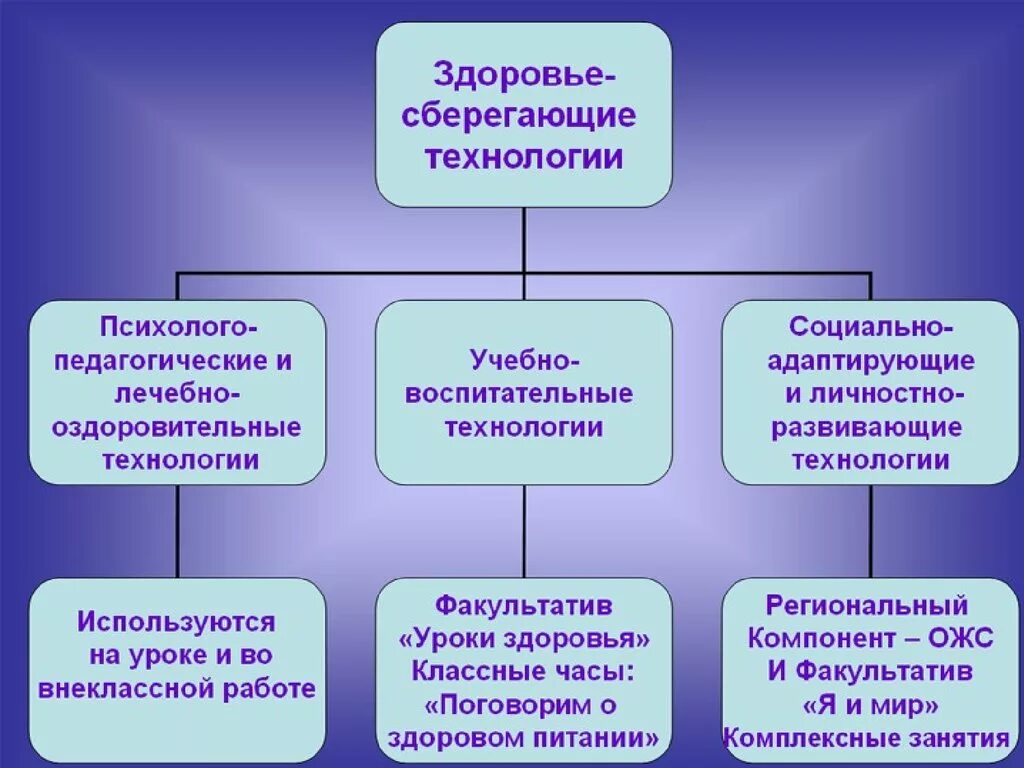 Здоровье-сберегающие технологии

Психолого-педагогические и лечебно-оздоровительные технологии

Учебно-воспитательные технологии

Социально-адаптирующие и личностно-развивающие технологии

Используются на уроке и во внеклассной работе

Факультатив «Уроки здоровья» Классные часы: «Поговорим о здоровом питании»

Региональный Компонент – ОЖС И Факультатив «Я и мир» Комплексные занятия